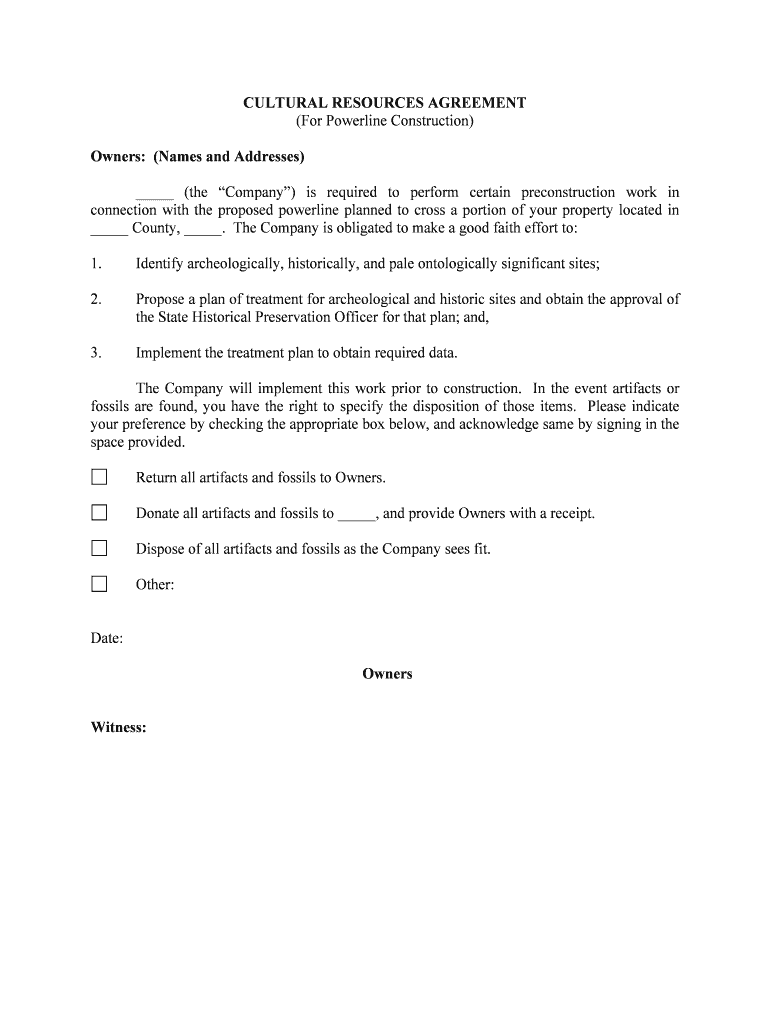 CULTURAL RESOURCES AGREEMENT
(For Powerline Construction)

Owners: (Names and Addresses)

_____ (the “Company”) is required to perform certain preconstruction work in connection with the proposed powerline planned to cross a portion of your property located in _____ County, _____. The Company is obligated to make a good faith effort to:

1. Identify archeologically, historically, and pale ontologically significant sites;

2. Propose a plan of treatment for archeological and historic sites and obtain the approval of the State Historical Preservation Officer for that plan; and,

3. Implement the treatment plan to obtain required data.

The Company will implement this work prior to construction. In the event artifacts or fossils are found, you have the right to specify the disposition of those items. Please indicate your preference by checking the appropriate box below, and acknowledge same by signing in the space provided.

☐ Return all artifacts and fossils to Owners.

☐ Donate all artifacts and fossils to _____, and provide Owners with a receipt.

☐ Dispose of all artifacts and fossils as the Company sees fit.

☐ Other:

Date:

Owners

Witness: